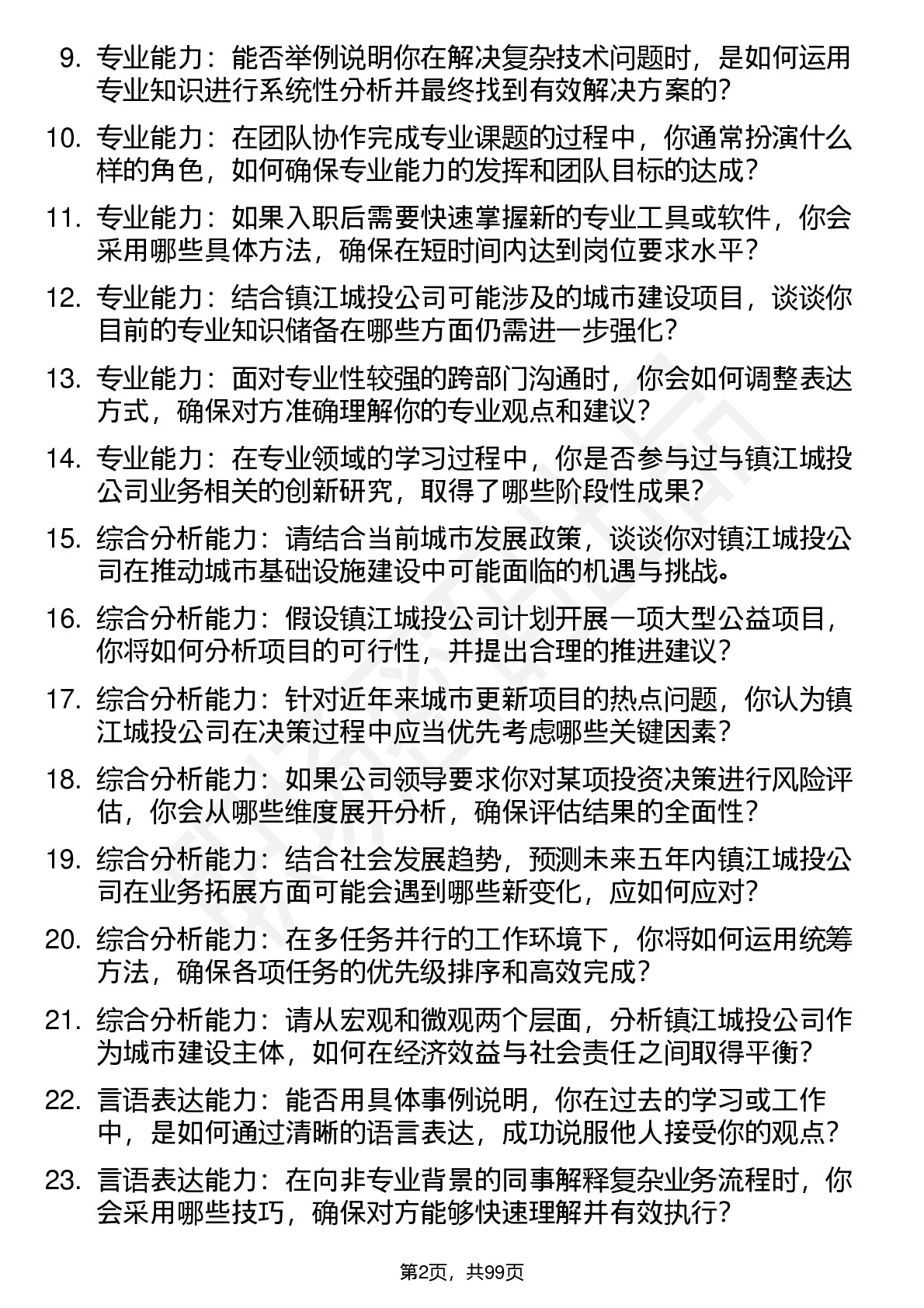 9. 专业能力：能否举例说明你在解决复杂技术问题时，是如何运用专业知识进行系统性分析并最终找到有效解决方案的？

10. 专业能力：在团队协作完成专业课题的过程中，你通常扮演什么样的角色，如何确保专业能力的发挥和团队目标的达成？

11. 专业能力：如果入职后需要快速掌握新的专业工具或软件，你会采用哪些具体方法，确保在短时间内达到岗位要求水平？

12. 专业能力：结合镇江城投公司可能涉及的城市建设项目，谈谈你目前的专业知识储备在哪些方面仍需进一步强化？

13. 专业能力：面对专业性较强的跨部门沟通时，你会如何调整表达方式，确保对方准确理解你的专业观点和建议？

14. 专业能力：在专业领域的学习过程中，你是否参与过与镇江城投公司业务相关的创新研究，取得了哪些阶段性成果？

15. 综合分析能力：请结合当前城市发展政策，谈谈你对镇江城投公司在推动城市基础设施建设中可能面临的机遇与挑战。

16. 综合分析能力：假设镇江城投公司计划开展一项大型公益项目，你将如何分析项目的可行性，并提出合理的推进建议？

17. 综合分析能力：针对近年来城市更新项目的热点问题，你认为镇江城投公司在决策过程中应当优先考虑哪些关键因素？

18. 综合分析能力：如果公司领导要求你对某项投资决策进行风险评估，你会从哪些维度展开分析，确保评估结果的全面性？

19. 综合分析能力：结合社会发展趋势，预测未来五年内镇江城投公司在业务拓展方面可能会遇到哪些新变化，应如何应对？

20. 综合分析能力：在多任务并行的工作环境下，你将如何运用统筹方法，确保各项任务的优先级排序和高效完成？

21. 综合分析能力：请从宏观和微观两个层面，分析镇江城投公司作为城市建设主体，如何在经济效益与社会责任之间取得平衡？

22. 言语表达能力：能否用具体事例说明，你在过去的学习或工作中，是如何通过清晰的语言表达，成功说服他人接受你的观点？

23. 言语表达能力：在向非专业背景的同事解释复杂业务流程时，你会采用哪些技巧，确保对方能够快速理解并有效执行？

第2页，共99页